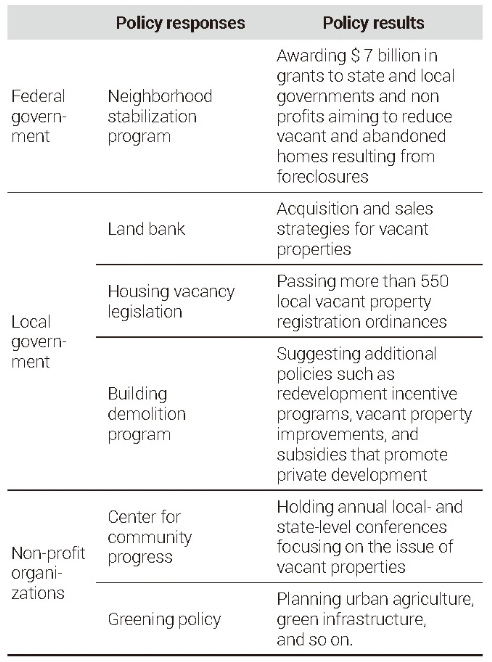 | | Policy responses | Policy results |
|---|---|---|
| Federal government | Neighborhood stabilization program | Awarding $ 7 billion in grants to state and local governments and non profits aiming to reduce vacant and abandoned homes resulting from foreclosures |
| Local government | Land bank | Acquisition and sales strategies for vacant properties |
| | Housing vacancy legislation | Passing more than 550 local vacant property registration ordinances |
| | Building demolition program | Suggesting additional policies such as redevelopment incentive programs, vacant property improvements, and subsidies that promote private development |
| Non-profit organizations | Center for community progress | Holding annual local- and state-level conferences focusing on the issue of vacant properties |
| | Greening policy | Planning urban agriculture, green infrastructure, and so on. |